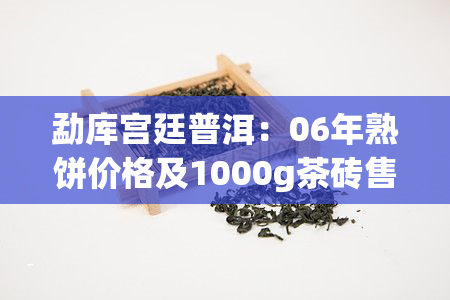 勐库宫廷普洱：06年熟饼价格及1000g茶砖售